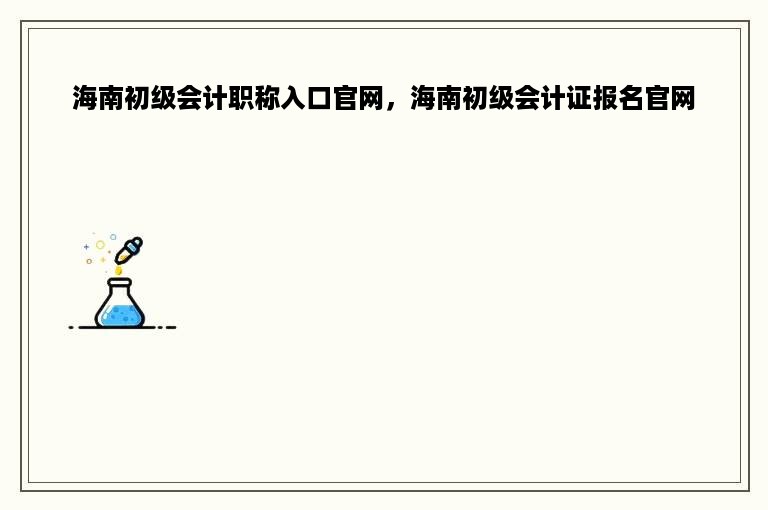 海南初级会计职称入口官网，海南初级会计证报名官网